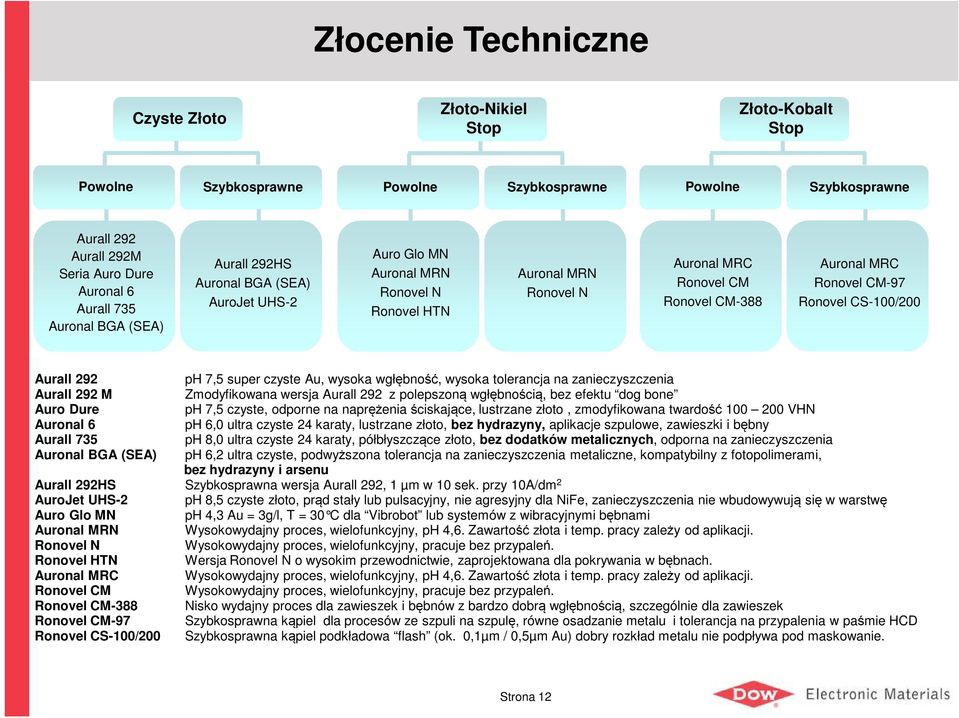 Złocenie Techniczne

Czyste Złoto

Złoto-Nikiel Stop

Złoto-Kobalt Stop

Powolne

Szybkosprawne

Powolne

Szybkosprawne

Powolne

Szybkosprawne

Aurall 292
Aurall 292M
Seria Auro Dure
Auronal 6
Aurall 735
Auronal BGA (SEA)

Aurall 292HS
Auronal BGA (SEA)
AuroJet UHS-2

Auro Glo MN
Auronal MRN
Ronovel N
Ronovel HTN

Auronal MRN
Ronovel N

Auronal MRC
Ronovel CM
Ronovel CM-388

Auronal MRC
Ronovel CM-97
Ronovel CS-100/200

| | |
|---|---|
| Aurall 292 | pH 7,5 super czyste Au, wysoka wgłębność, wysoka tolerancja na zanieczyszczenia |
| Aurall 292 M | Zmodyfikowana wersja Aurall 292 z polepszoną wgłębnością, bez efektu "dog bone" |
| Auro Dure | pH 7,5 czyste, odporne na naprężenia ściskające, lustrzane złoto , zmodyfikowana twardość 100 – 200 VHN |
| Auronal 6 | pH 6,0 ultra czyste 24 karaty, lustrzane złoto, bez hydrazyny, aplikacje szpulowe, zawieszki i bębny |
| Aurall 735 | pH 8,0 ultra czyste 24 karaty, półbłyszczące złoto, bez dodatków metalicznych, odporna na zanieczyszczenia |
| Auronal BGA (SEA) | pH 6,2 ultra czyste, podwyższona tolerancja na zanieczyszczenia metaliczne, kompatybilny z fotopolimerami, bez hydrazyny i arsenu |
| Aurall 292HS | Szybkosprawna wersja Aurall 292, 1 µm w 10 sek. przy 10A/dm$^2$ |
| AuroJet UHS-2 | pH 8,5 czyste złoto, prąd stały lub pulsacyjny, nie agresyjny dla NiFe, zanieczyszczenia nie wbudowywują się w warstwę |
| Auro Glo MN | pH 4,3 Au = 3g/l, T = 30°C dla "Vibrobot" lub systemów z wibracyjnymi bębnami |
| Auronal MRN | Wysokowydajny proces, wielofunkcyjny, pH 4,6. Zawartość złota i temp. pracy zależy od aplikacji. |
| Ronovel N | Wysokowydajny proces, wielofunkcyjny, pracuje bez przypaleń. |
| Ronovel HTN | Wersja Ronovel N o wysokim przewodnictwie, zaprojektowana dla pokrywania w bębnach. |
| Auronal MRC | Wysokowydajny proces, wielofunkcyjny, pH 4,6. Zawartość złota i temp. pracy zależy od aplikacji. |
| Ronovel CM | Wysokowydajny proces, wielofunkcyjny, pracuje bez przypaleń. |
| Ronovel CM-388 | Nisko wydajny proces dla zawieszek i bębnów z bardzo dobrą wgłębnością, szczególnie dla zawieszek |
| Ronovel CM-97 | Szybkosprawna kąpiel dla procesów ze szpuli na szpulę, równe osadzanie metalu i tolerancja na przypalenia w paśmie HCD |
| Ronovel CS-100/200 | Szybkosprawna kąpiel podkładowa "flash" (ok. 0,1µm / 0,5µm Au) dobry rozkład metalu nie podpływa pod maskowanie. |

Strona 12

DOW Electronic Materials